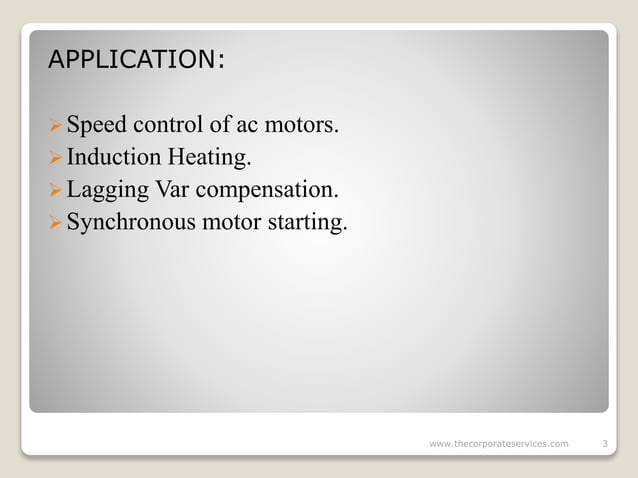 APPLICATION:

➢ Speed control of ac motors.
➢ Induction Heating.
➢ Lagging Var compensation.
➢ Synchronous motor starting.

www.thecorporateservices.com 3